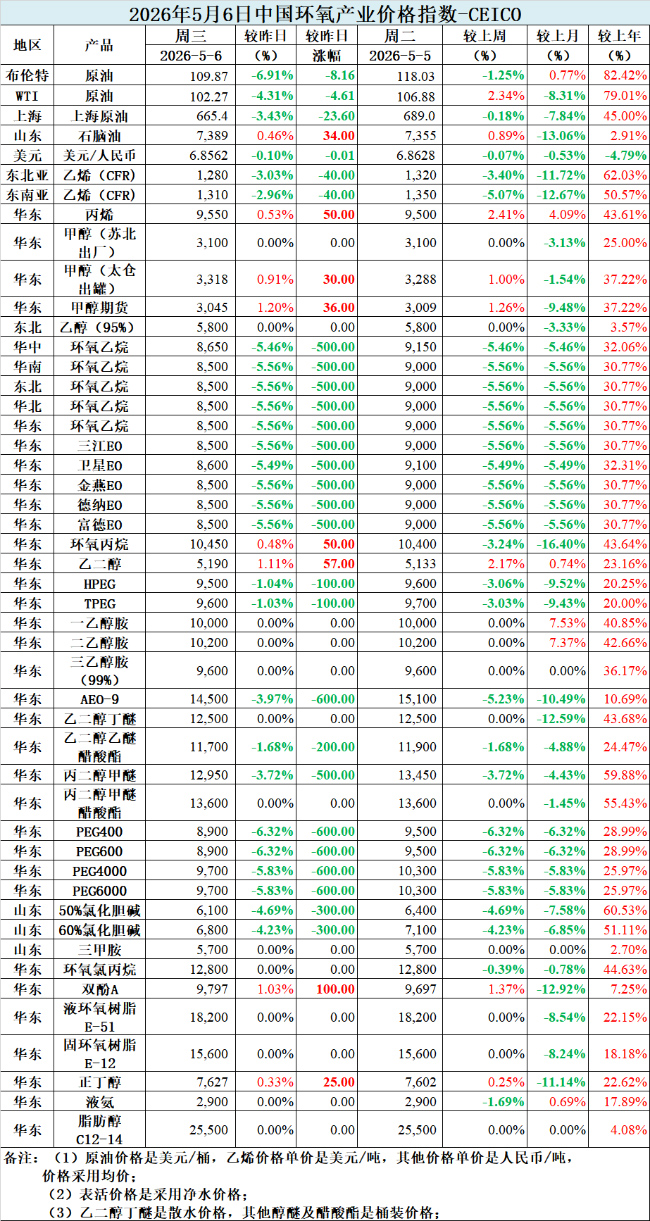 2026年5月6日中国环氧产业价格指数-CEICO

| 地区 | 产品 | 周三 2026-5-6 | 较昨日 (%) | 较昨日 涨幅 | 周二 2026-5-5 | 较上周 (%) | 较上月 (%) | 较上年 (%) |
|---|---|---|---|---|---|---|---|---|
| 布伦特 | 原油 | 109.87 | -6.91% | -8.16 | 118.03 | -1.25% | 0.77% | 82.42% |
| WTI | 原油 | 102.27 | -4.31% | -4.61 | 106.88 | 2.34% | -8.31% | 79.01% |
| 上海 | 上海原油 | 665.4 | -3.43% | -23.60 | 689.0 | -0.18% | -7.84% | 45.00% |
| 山东 | 石脑油 | 7,389 | 0.46% | 34.00 | 7,355 | 0.89% | -13.06% | 2.91% |
| 美元 | 美元/人民币 | 6.8562 | -0.10% | -0.01 | 6.8628 | -0.07% | -0.53% | -4.79% |
| 东北亚 | 乙烯（CFR） | 1,280 | -3.03% | -40.00 | 1,320 | -3.40% | -11.72% | 62.03% |
| 东南亚 | 乙烯（CFR） | 1,310 | -2.96% | -40.00 | 1,350 | -5.07% | -12.67% | 50.57% |
| 华东 | 丙烯 | 9,550 | 0.53% | 50.00 | 9,500 | 2.41% | 4.09% | 43.61% |
| 华东 | 甲醇（苏北出厂） | 3,100 | 0.00% | 0.00 | 3,100 | 0.00% | -3.13% | 25.00% |
| 华东 | 甲醇（太仓出罐） | 3,318 | 0.91% | 30.00 | 3,288 | 1.00% | -1.54% | 37.22% |
| 华东 | 甲醇期货 | 3,045 | 1.20% | 36.00 | 3,009 | 1.26% | -9.48% | 37.22% |
| 东北 | 乙醇（95%） | 5,800 | 0.00% | 0.00 | 5,800 | 0.00% | -3.33% | 3.57% |
| 华中 | 环氧乙烷 | 8,650 | -5.46% | -500.00 | 9,150 | -5.46% | -5.46% | 32.06% |
| 华南 | 环氧乙烷 | 8,500 | -5.56% | -500.00 | 9,000 | -5.56% | -5.56% | 30.77% |
| 东北 | 环氧乙烷 | 8,500 | -5.56% | -500.00 | 9,000 | -5.56% | -5.56% | 30.77% |
| 华北 | 环氧乙烷 | 8,500 | -5.56% | -500.00 | 9,000 | -5.56% | -5.56% | 30.77% |
| 华东 | 环氧乙烷 | 8,500 | -5.56% | -500.00 | 9,000 | -5.56% | -5.56% | 30.77% |
| 华东 | 三江EO | 8,500 | -5.56% | -500.00 | 9,000 | -5.56% | -5.56% | 30.77% |
| 华东 | 卫星EO | 8,600 | -5.49% | -500.00 | 9,100 | -5.49% | -5.49% | 32.31% |
| 华东 | 金燕EO | 8,500 | -5.56% | -500.00 | 9,000 | -5.56% | -5.56% | 30.77% |
| 华东 | 德纳EO | 8,500 | -5.56% | -500.00 | 9,000 | -5.56% | -5.56% | 30.77% |
| 华东 | 富德EO | 8,500 | -5.56% | -500.00 | 9,000 | -5.56% | -5.56% | 30.77% |
| 华东 | 环氧丙烷 | 10,450 | 0.48% | 50.00 | 10,400 | -3.24% | -16.40% | 43.64% |
| 华东 | 乙二醇 | 5,190 | 1.11% | 57.00 | 5,133 | 2.17% | 0.74% | 23.16% |
| 华东 | HPEG | 9,500 | -1.04% | -100.00 | 9,600 | -3.06% | -9.52% | 20.25% |
| 华东 | TPEG | 9,600 | -1.03% | -100.00 | 9,700 | -3.03% | -9.43% | 20.00% |
| 华东 | 一乙醇胺 | 10,000 | 0.00% | 0.00 | 10,000 | 0.00% | 7.53% | 40.85% |
| 华东 | 二乙醇胺 | 10,200 | 0.00% | 0.00 | 10,200 | 0.00% | 7.37% | 42.66% |
| 华东 | 三乙醇胺（99%） | 9,600 | 0.00% | 0.00 | 9,600 | 0.00% | 0.00% | 36.17% |
| 华东 | AEO-9 | 14,500 | -3.97% | -600.00 | 15,100 | -5.23% | -10.49% | 10.69% |
| 华东 | 乙二醇丁醚 | 12,500 | 0.00% | 0.00 | 12,500 | 0.00% | -12.59% | 43.68% |
| 华东 | 乙二醇乙醚醋酸酯 | 11,700 | -1.68% | -200.00 | 11,900 | -1.68% | -4.88% | 24.47% |
| 华东 | 丙二醇甲醚 | 12,950 | -3.72% | -500.00 | 13,450 | -3.72% | -4.43% | 59.88% |
| 华东 | 丙二醇甲醚醋酸酯 | 13,600 | 0.00% | 0.00 | 13,600 | 0.00% | -1.45% | 55.43% |
| 华东 | PEG400 | 8,900 | -6.32% | -600.00 | 9,500 | -6.32% | -6.32% | 28.99% |
| 华东 | PEG600 | 8,900 | -6.32% | -600.00 | 9,500 | -6.32% | -6.32% | 28.99% |
| 华东 | PEG4000 | 9,700 | -5.83% | -600.00 | 10,300 | -5.83% | -5.83% | 25.97% |
| 华东 | PEG6000 | 9,700 | -5.83% | -600.00 | 10,300 | -5.83% | -5.83% | 25.97% |
| 山东 | 50%氯化胆碱 | 6,100 | -4.69% | -300.00 | 6,400 | -4.69% | -7.58% | 60.53% |
| 山东 | 60%氯化胆碱 | 6,800 | -4.23% | -300.00 | 7,100 | -4.23% | -6.85% | 51.11% |
| 山东 | 三甲胺 | 5,700 | 0.00% | 0.00 | 5,700 | 0.00% | 0.00% | 2.70% |
| 山东 | 环氧氯丙烷 | 12,800 | 0.00% | 0.00 | 12,800 | -0.39% | -0.78% | 44.63% |
| 华东 | 双酚A | 9,797 | 1.03% | 100.00 | 9,697 | 1.37% | -12.92% | 7.25% |
| 华东 | 液环氧树脂E-51 | 18,200 | 0.00% | 0.00 | 18,200 | 0.00% | -8.54% | 22.15% |
| 华东 | 固环氧树脂E-12 | 15,600 | 0.00% | 0.00 | 15,600 | 0.00% | -8.24% | 18.18% |
| 华东 | 正丁醇 | 7,627 | 0.33% | 25.00 | 7,602 | 0.25% | -11.14% | 22.62% |
| 华东 | 液氨 | 2,900 | 0.00% | 0.00 | 2,900 | -1.69% | 0.69% | 17.89% |
| 华东 | 脂肪醇C12-14 | 25,500 | 0.00% | 0.00 | 25,500 | 0.00% | 0.00% | 4.08% |

备注：（1）原油价格是美元/桶，乙烯价格单价是美元/吨，其他价格单价是人民币/吨，价格采用均价；
（2）表活价格是采用净水价格；
（3）乙二醇丁醚是散水价格，其他醇醚及醋酸酯是桶装价格；